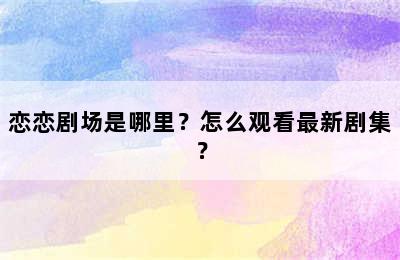 恋恋剧场是哪里？怎么观看最新剧集？